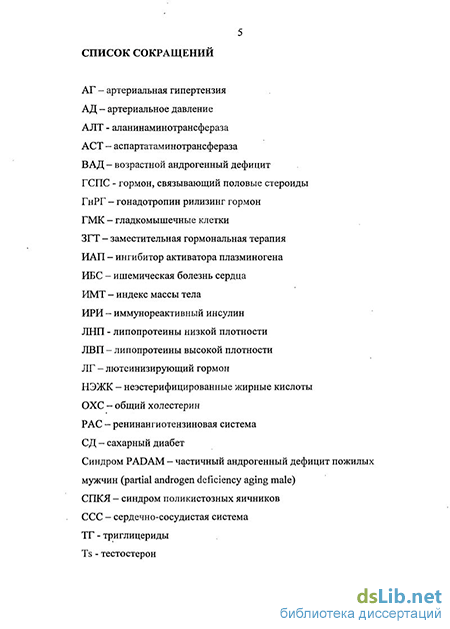 5

СПИСОК СОКРАЩЕНИЙ

АГ – артериальная гипертензия

АД – артериальное давление

АЛТ - аланинаминотрансфераза

АСТ – аспартатаминотрансфераза

ВАД – возрастной андрогенный дефицит

ГСПС - гормон, связывающий половые стероиды

ГнРГ – гонадотропин рилизинг гормон

ГМК – гладкомышечные клетки

ЗГТ – заместительная гормональная терапия

ИАП – ингибитор активатора плазминогена

ИБС – ишемическая болезнь сердца

ИМТ – индекс массы тела

ИРИ – иммунореактивный инсулин

ЛНП - липопротеины низкой плотности

ЛВП – липопротеины высокой плотности

ЛГ – лютеинизирующий гормон

НЭЖК – неэстерифицированные жирные кислоты

ОХС – общий холестерин

РАС – ренинангиотензиновая система

СД – сахарный диабет

Синдром PADAM – частичный андрогенный дефицит пожилых мужчин (partial androgen deficiency aging male)

СПКЯ – синдром поликистозных яичников

ССС – сердечно-сосудистая система

ТГ - триглицериды

Ts - тестостерон

dsLib.net
библиотека диссертаций